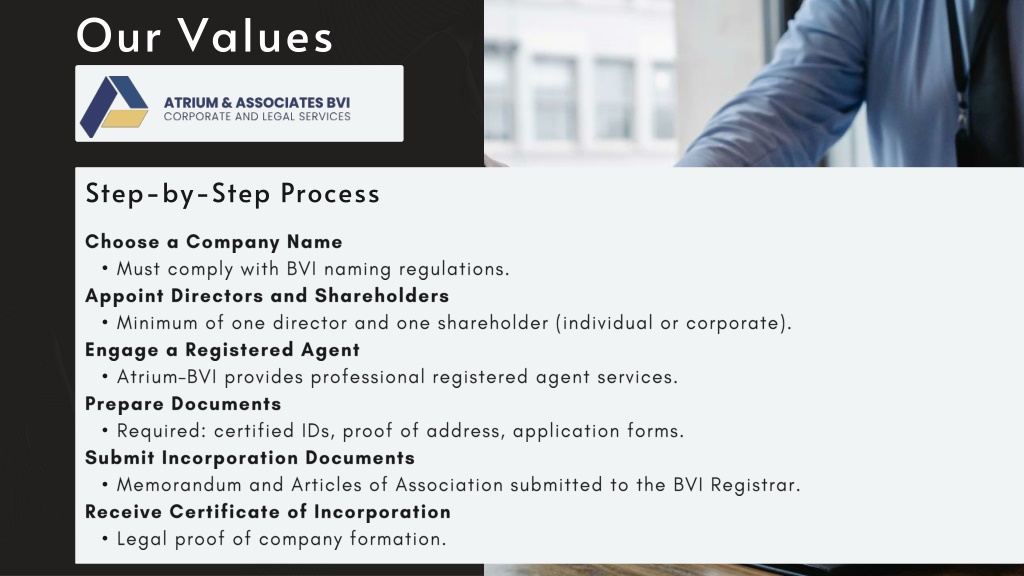 Our Values

ATRIUM & ASSOCIATES BVI
CORPORATE AND LEGAL SERVICES

Step-by-Step Process

Choose a Company Name
• Must comply with BVI naming regulations.
Appoint Directors and Shareholders
• Minimum of one director and one shareholder (individual or corporate).
Engage a Registered Agent
• Atrium-BVI provides professional registered agent services.
Prepare Documents
• Required: certified IDs, proof of address, application forms.
Submit Incorporation Documents
• Memorandum and Articles of Association submitted to the BVI Registrar.
Receive Certificate of Incorporation
• Legal proof of company formation.